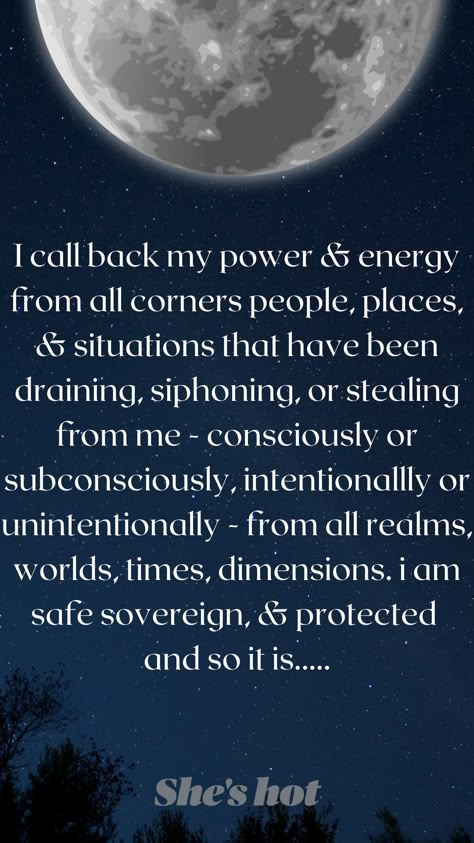 I call back my power & energy from all corners people, places, & situations that have been draining, siphoning, or stealing from me - consciously or subconsciously, intentionallly or unintentionally - from all realms, worlds, times, dimensions. i am safe sovereign, & protected and so it is.....

She's hot